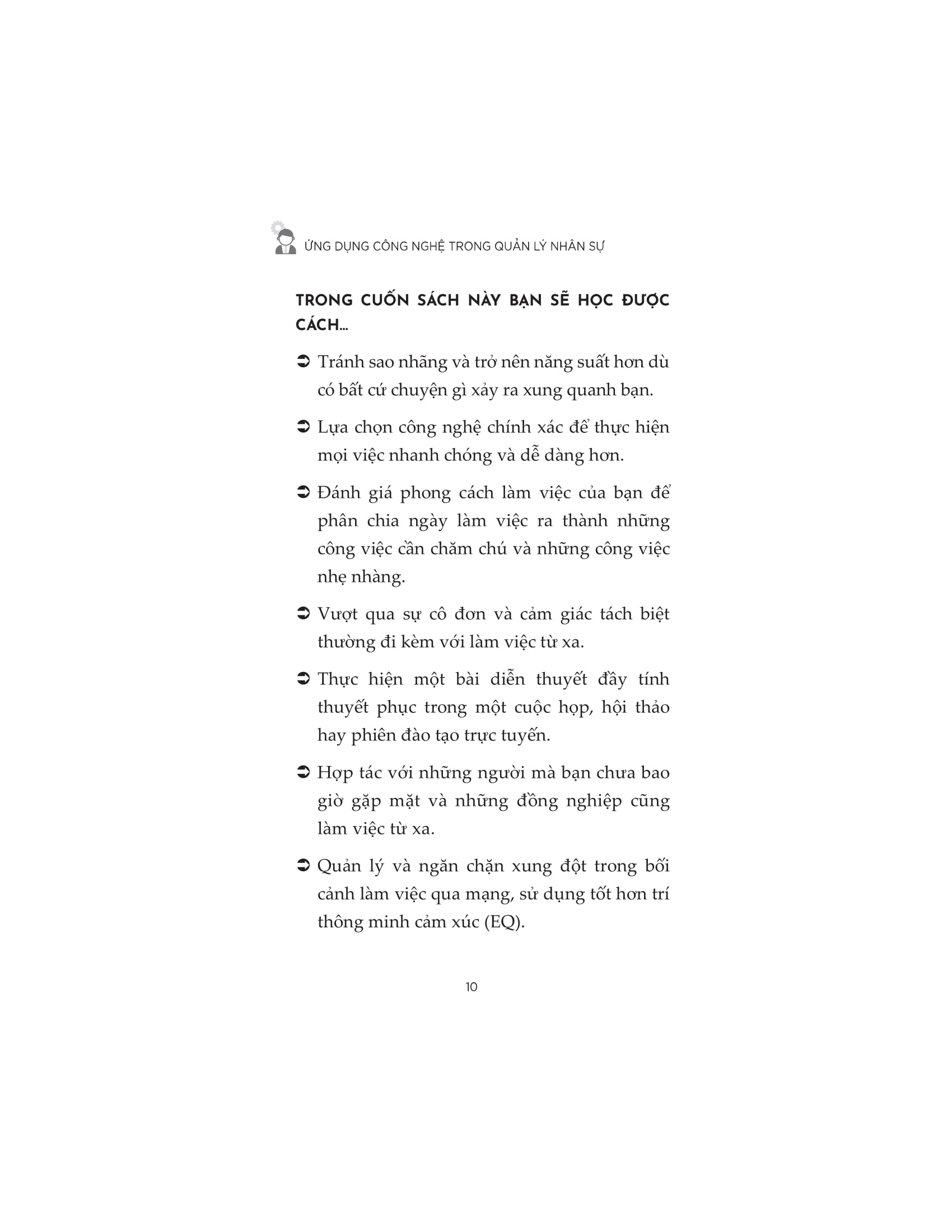 ỨNG DỤNG CÔNG NGHỆ TRONG QUẢN LÝ NHÂN SỰ

TRONG CUỐN SÁCH NÀY BẠN SẼ HỌC ĐƯỢC CÁCH...

➲ Tránh sao nhãng và trở nên năng suất hơn dù có bất cứ chuyện gì xảy ra xung quanh bạn.

➲ Lựa chọn công nghệ chính xác để thực hiện mọi việc nhanh chóng và dễ dàng hơn.

➲ Đánh giá phong cách làm việc của bạn để phân chia ngày làm việc ra thành những công việc cần chăm chú và những công việc nhẹ nhàng.

➲ Vượt qua sự cô đơn và cảm giác tách biệt thường đi kèm với làm việc từ xa.

➲ Thực hiện một bài diễn thuyết đầy tính thuyết phục trong một cuộc họp, hội thảo hay phiên đào tạo trực tuyến.

➲ Hợp tác với những người mà bạn chưa bao giờ gặp mặt và những đồng nghiệp cũng làm việc từ xa.

➲ Quản lý và ngăn chặn xung đột trong bối cảnh làm việc qua mạng, sử dụng tốt hơn trí thông minh cảm xúc (EQ).

10